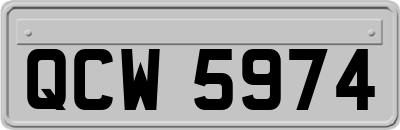 QCW 5974